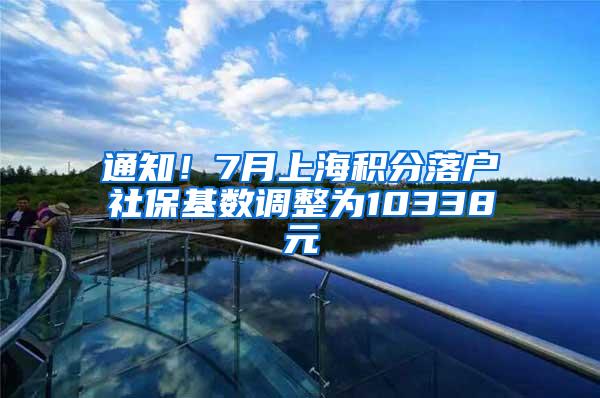 通知！7月上海积分落户社保基数调整为10338元